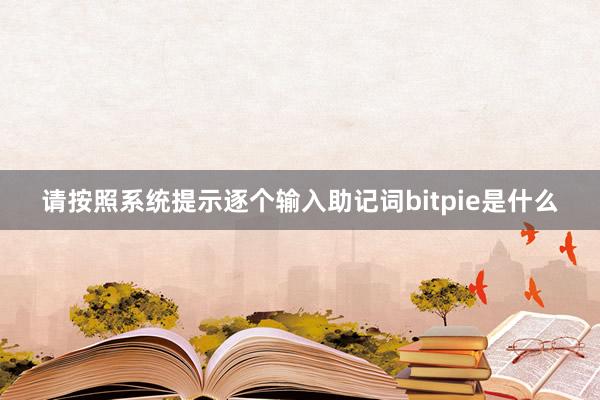 请按照系统提示逐个输入助记词bitpie是什么